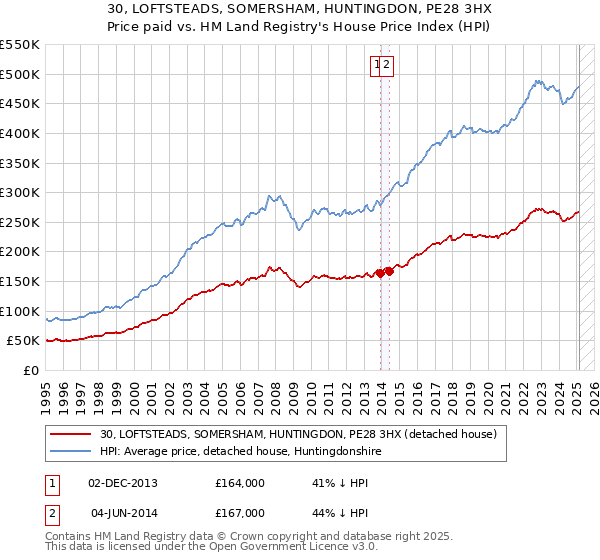 30, LOFTSTEADS, SOMERSHAM, HUNTINGDON, PE28 3HX
Price paid vs. HM Land Registry's House Price Index (HPI)

£550K
£500K
£450K
£400K
£350K
£300K
£250K
£200K
£150K
£100K
£50K
£0

1 2

1995 1996 1997 1998 1999 2000 2001 2002 2003 2004 2005 2006 2007 2008 2009 2010 2011 2012 2013 2014 2015 2016 2017 2018 2019 2020 2021 2022 2023 2024 2025 2026

30, LOFTSTEADS, SOMERSHAM, HUNTINGDON, PE28 3HX (detached house)
HPI: Average price, detached house, Huntingdonshire

| 1 | 02-DEC-2013 | £164,000 | 41% ↓ HPI |
|---|---|---|---|
| 2 | 04-JUN-2014 | £167,000 | 44% ↓ HPI |

Contains HM Land Registry data © Crown copyright and database right 2025.
This data is licensed under the Open Government Licence v3.0.